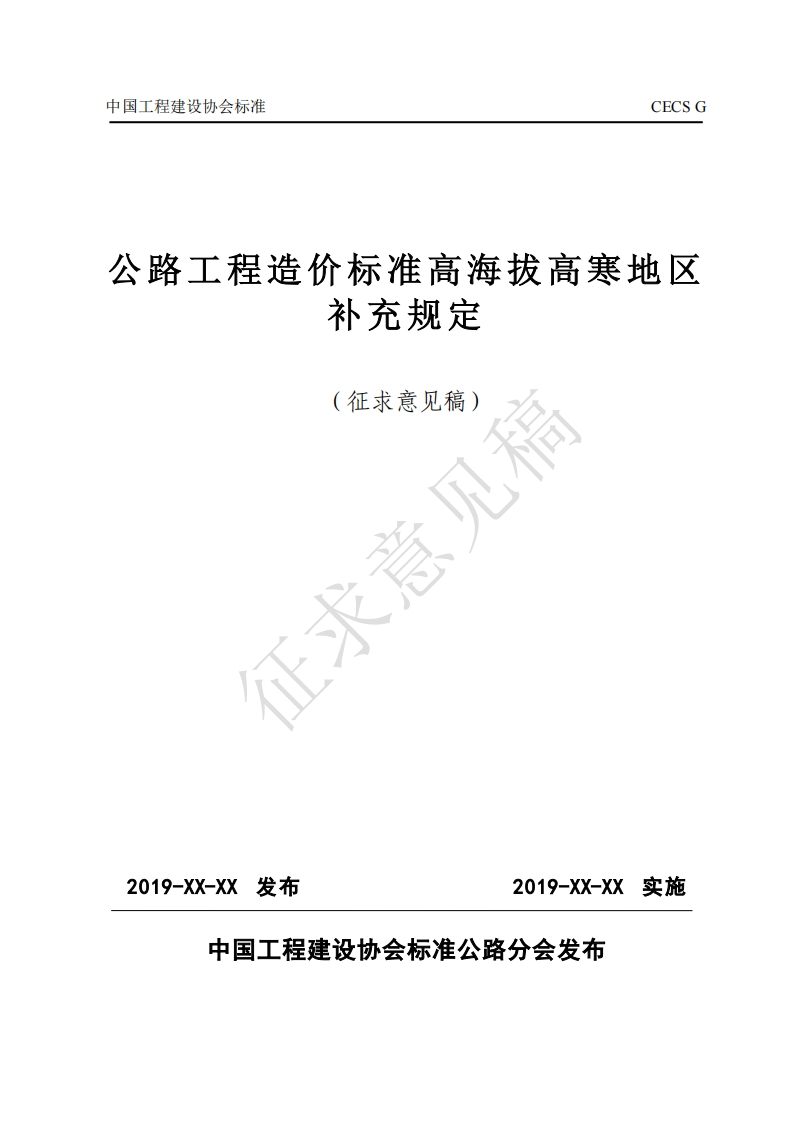 中国工程建设协会标准 CECS G

公路工程造价标准高海拔高寒地区补充规定

（征求意见稿）

征求意见稿

2019-XX-XX 发布 2019-XX-XX 实施

中国工程建设协会标准公路分会发布